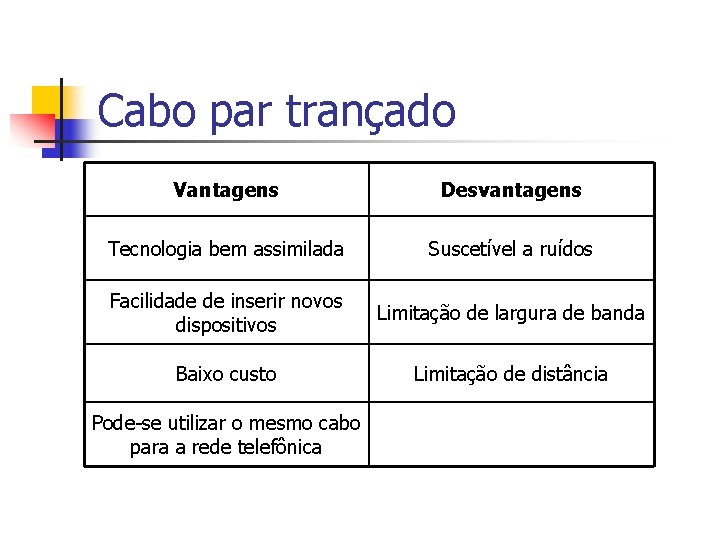 Cabo par trançado

| Vantagens | Desvantagens |
|---|---|
| Tecnologia bem assimilada | Suscetível a ruídos |
| Facilidade de inserir novos dispositivos | Limitação de largura de banda |
| Baixo custo | Limitação de distância |
| Pode-se utilizar o mesmo cabo para a rede telefônica | |